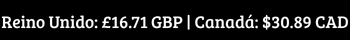 Reino Unido: £16.71 GBP | Canadá: $30.89 CAD